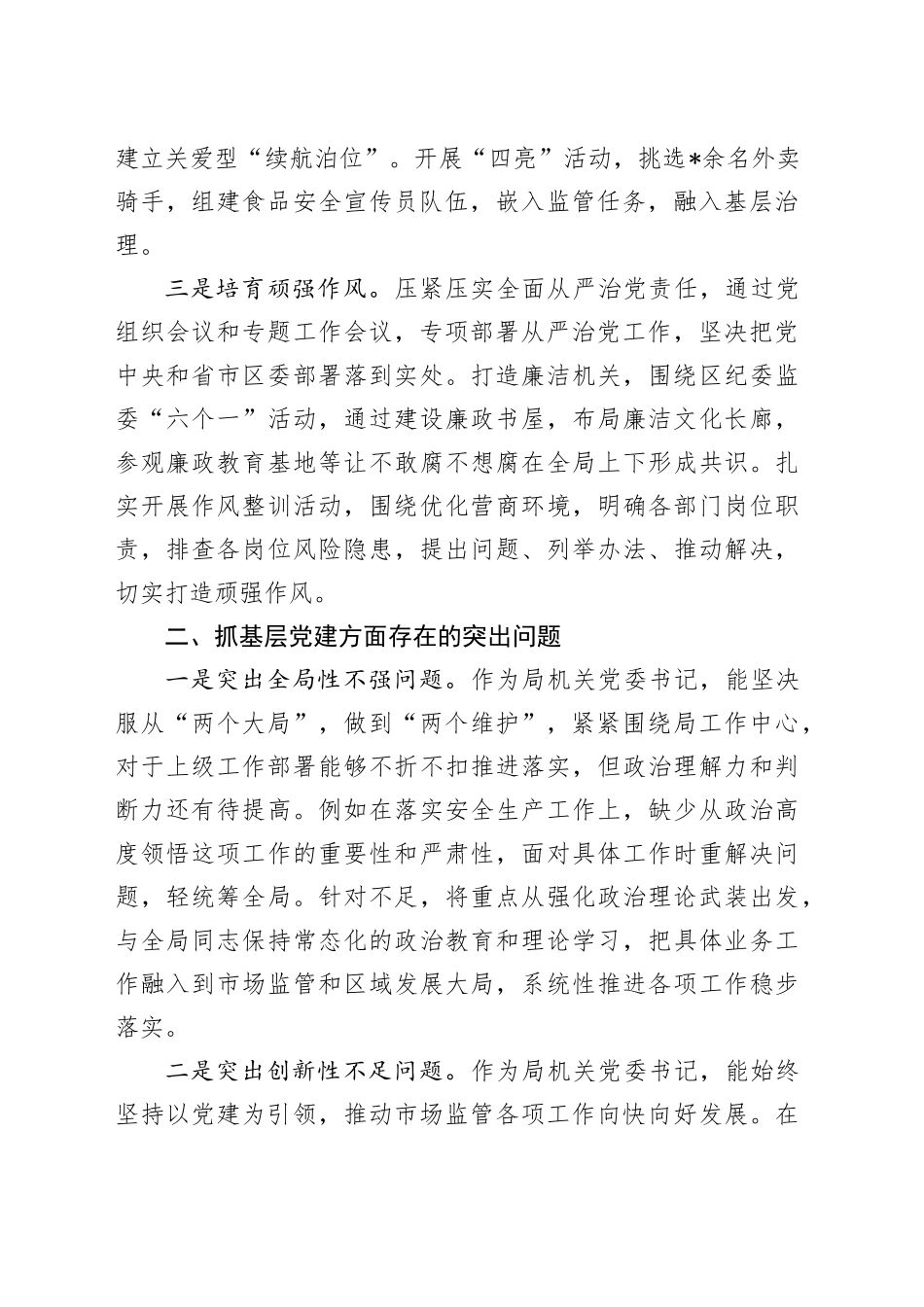 建立关爱型“续航泊位”。开展“四亮”活动，挑选*余名外卖骑手，组建食品安全宣传员队伍，嵌入监管任务，融入基层治理。

三是培育顽强作风。压紧压实全面从严治党责任，通过党组织会议和专题工作会议，专项部署从严治党工作，坚决把党中央和省市区委部署落到实处。打造廉洁机关，围绕区纪委监委“六个一”活动，通过建设廉政书屋，布局廉洁文化长廊，参观廉政教育基地等让不敢腐不想腐在全局上下形成共识。扎实开展作风整训活动，围绕优化营商环境，明确各部门岗位职责，排查各岗位风险隐患，提出问题、列举办法、推动解决，切实打造顽强作风。

二、抓基层党建方面存在的突出问题

一是突出全局性不强问题。作为局机关党委书记，能坚决服从“两个大局”，做到“两个维护”，紧紧围绕局工作中心，对于上级工作部署能够不折不扣推进落实，但政治理解力和判断力还有待提高。例如在落实安全生产工作上，缺少从政治高度领悟这项工作的重要性和严肃性，面对具体工作时重解决问题，轻统筹全局。针对不足，将重点从强化政治理论武装出发，与全局同志保持常态化的政治教育和理论学习，把具体业务工作融入到市场监管和区域发展大局，系统性推进各项工作稳步落实。

二是突出创新性不足问题。作为局机关党委书记，能始终坚持以党建为引领，推动市场监管各项工作向快向好发展。在